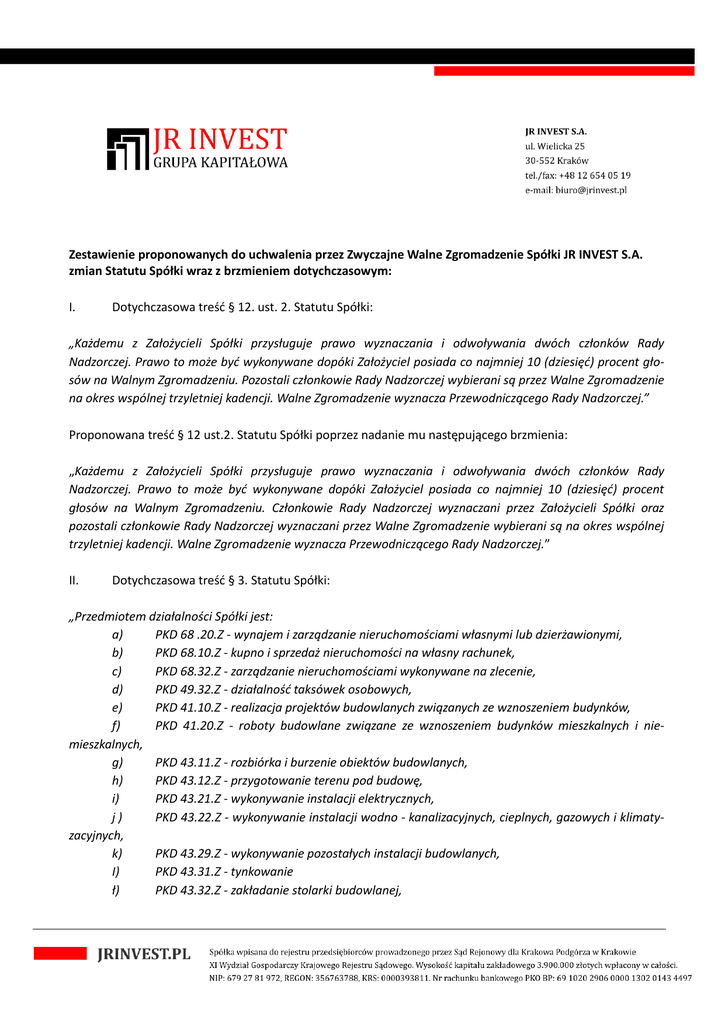 JR INVEST
GRUPA KAPITAŁOWA

JR INVEST S.A.
ul. Wielicka 25
30-552 Kraków
tel./fax: +48 12 654 05 19
e-mail: biuro@jrinvest.pl

Zestawienie proponowanych do uchwalenia przez Zwyczajne Walne Zgromadzenie Spółki JR INVEST S.A. zmian Statutu Spółki wraz z brzmieniem dotychczasowym:

I. Dotychczasowa treść § 12. ust. 2. Statutu Spółki:

„Każdemu z Założycieli Spółki przysługuje prawo wyznaczania i odwoływania dwóch członków Rady Nadzorczej. Prawo to może być wykonywane dopóki Założyciel posiada co najmniej 10 (dziesięć) procent głosów na Walnym Zgromadzeniu. Pozostali członkowie Rady Nadzorczej wybierani są przez Walne Zgromadzenie na okres wspólnej trzyletniej kadencji. Walne Zgromadzenie wyznacza Przewodniczącego Rady Nadzorczej."

Proponowana treść § 12 ust.2. Statutu Spółki poprzez nadanie mu następującego brzmienia:

„Każdemu z Założycieli Spółki przysługuje prawo wyznaczania i odwoływania dwóch członków Rady Nadzorczej. Prawo to może być wykonywane dopóki Założyciel posiada co najmniej 10 (dziesięć) procent głosów na Walnym Zgromadzeniu. Członkowie Rady Nadzorczej wyznaczani przez Założycieli Spółki oraz pozostali członkowie Rady Nadzorczej wyznaczani przez Walne Zgromadzenie wybierani są na okres wspólnej trzyletniej kadencji. Walne Zgromadzenie wyznacza Przewodniczącego Rady Nadzorczej."

II. Dotychczasowa treść § 3. Statutu Spółki:

„Przedmiotem działalności Spółki jest:
a) PKD 68 .20.Z - wynajem i zarządzanie nieruchomościami własnymi lub dzierżawionymi,
b) PKD 68.10.Z - kupno i sprzedaż nieruchomości na własny rachunek,
c) PKD 68.32.Z - zarządzanie nieruchomościami wykonywane na zlecenie,
d) PKD 49.32.Z - działalność taksówek osobowych,
e) PKD 41.10.Z - realizacja projektów budowlanych związanych ze wznoszeniem budynków,
f) PKD 41.20.Z - roboty budowlane związane ze wznoszeniem budynków mieszkalnych i niemieszkalnych,
g) PKD 43.11.Z - rozbiórka i burzenie obiektów budowlanych,
h) PKD 43.12.Z - przygotowanie terenu pod budowę,
i) PKD 43.21.Z - wykonywanie instalacji elektrycznych,
j ) PKD 43.22.Z - wykonywanie instalacji wodno - kanalizacyjnych, cieplnych, gazowych i klimatyzacyjnych,
k) PKD 43.29.Z - wykonywanie pozostałych instalacji budowlanych,
l) PKD 43.31.Z - tynkowanie
ł) PKD 43.32.Z - zakładanie stolarki budowlanej,

JRINVEST.PL
Spółka wpisana do rejestru przedsiębiorców prowadzonego przez Sąd Rejonowy dla Krakowa Podgórza w Krakowie
XI Wydział Gospodarczy Krajowego Rejestru Sądowego. Wysokość kapitału zakładowego 3.900.000 złotych wpłacony w całości.
NIP: 679 27 81 972, REGON: 356763788, KRS: 0000393811. Nr rachunku bankowego PKO BP: 69 1020 2906 0000 1302 0143 4497